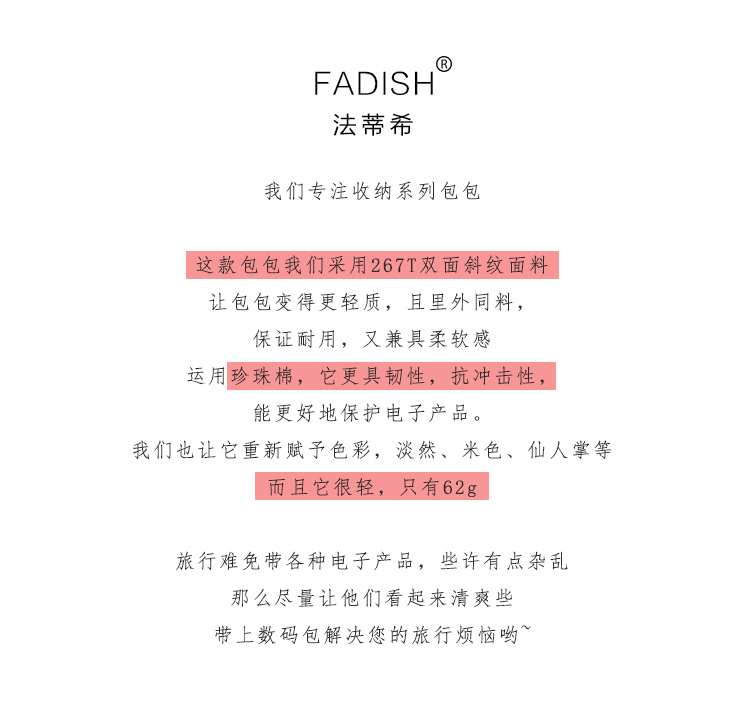 FADISH®
法蒂希

我们专注收纳系列包包

这款包包我们采用267T双面斜纹面料
让包包变得更轻质，且里外同料，
保证耐用，又兼具柔软感
运用珍珠棉，它更具韧性，抗冲击性，
能更好地保护电子产品。
我们也让它重新赋予色彩，淡然、米色、仙人掌等
而且它很轻，只有62g

旅行难免带各种电子产品，些许有点杂乱
那么尽量让他们看起来清爽些
带上数码包解决您的旅行烦恼哟~